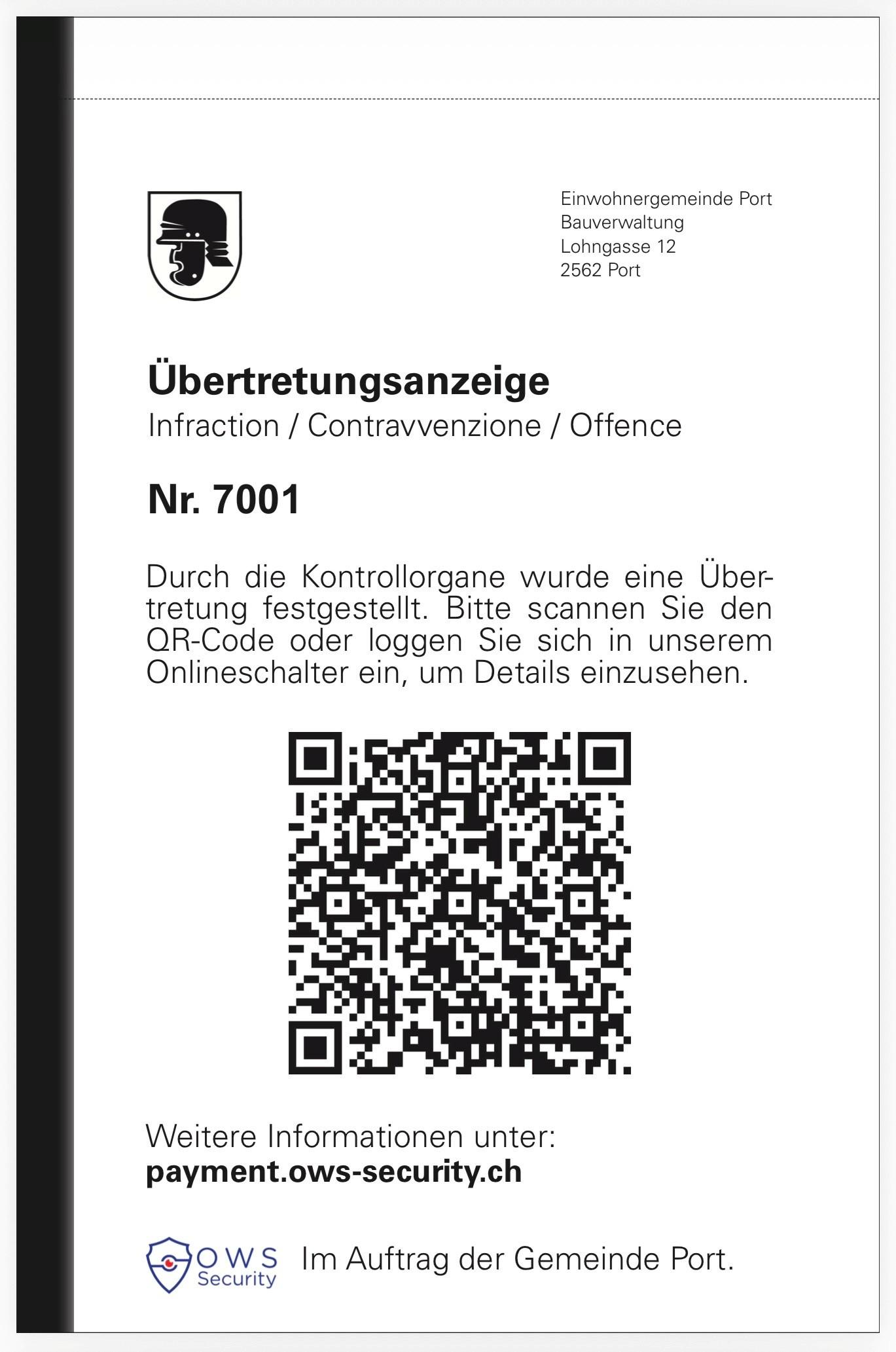 Einwohnergemeinde Port
Bauverwaltung
Lohngasse 12
2562 Port

Übertretungsanzeige
Infraction / Contravvenzione / Offence

Nr. 7001

Durch die Kontrollorgane wurde eine Übertretung festgestellt. Bitte scannen Sie den QR-Code oder loggen Sie sich in unserem Onlineschalter ein, um Details einzusehen.

Weitere Informationen unter:
payment.ows-security.ch

OWS
Security

Im Auftrag der Gemeinde Port.